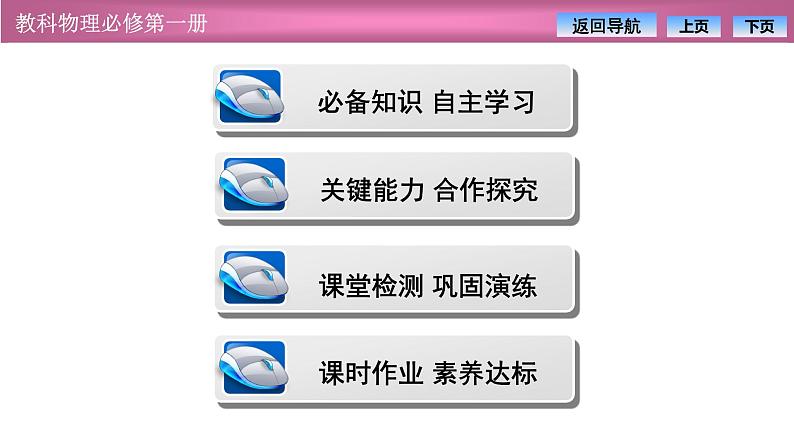 教科物理必修第一册

返回导航

上页

下页

必备知识 自主学习

关键能力 合作探究

课堂检测 巩固演练

课时作业 素养达标